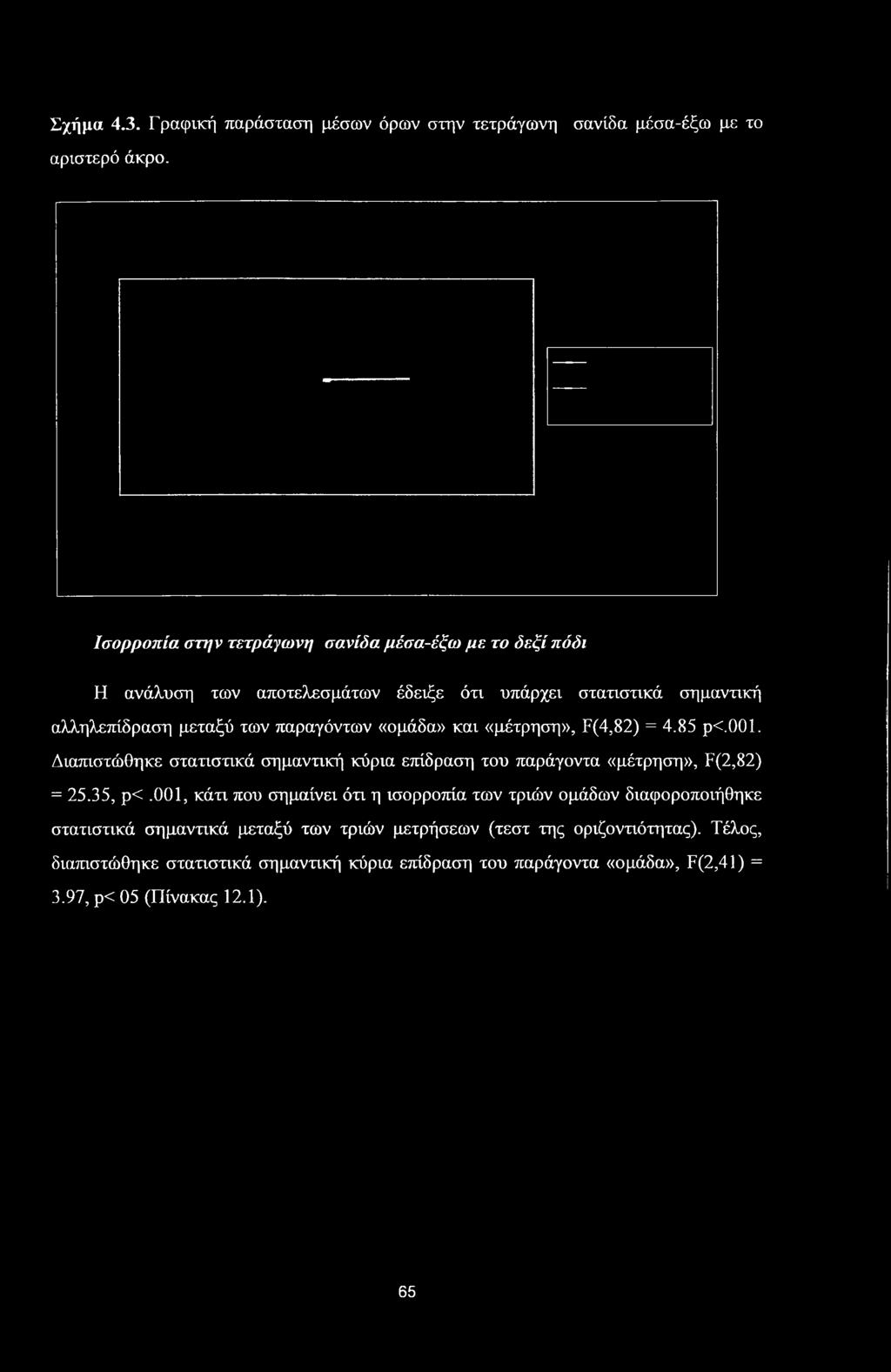 Σχήμα 4.3. Γραφική παράσταση μέσων όρων στην τετράγωνη σανίδα μέσα-έξω με το αριστερό άκρο.

Ισορροπία στην τετράγωνη σανίδα μέσα-έξω με το δεξί πόδι

Η ανάλυση των αποτελεσμάτων έδειξε ότι υπάρχει στατιστικά σημαντική αλληλεπίδραση μεταξύ των παραγόντων «ομάδα» και «μέτρηση», F(4,82) = 4.85 p<.001. Διαπιστώθηκε στατιστικά σημαντική κύρια επίδραση του παράγοντα «μέτρηση», F(2,82) = 25.35, p<.001, κάτι που σημαίνει ότι η ισορροπία των τριών ομάδων διαφοροποιήθηκε στατιστικά σημαντικά μεταξύ των τριών μετρήσεων (τεστ της οριζοντιότητας). Τέλος, διαπιστώθηκε στατιστικά σημαντική κύρια επίδραση του παράγοντα «ομάδα», F(2,41) = 3.97, p< 05 (Πίνακας 12.1).

65